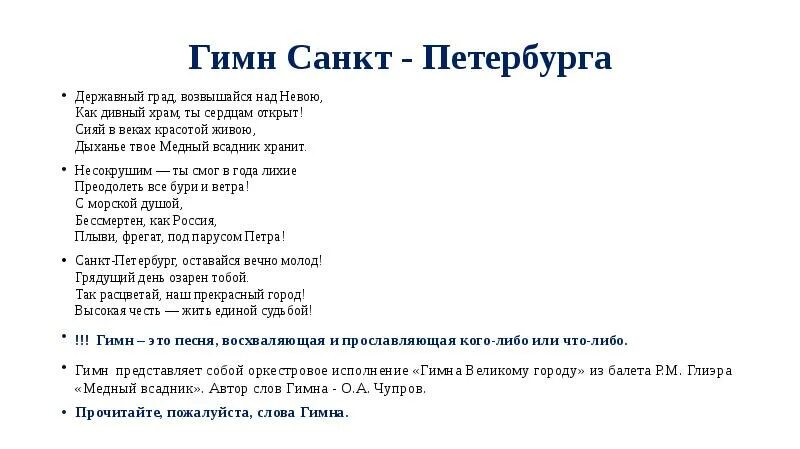 Гимн Санкт - Петербурга

• Державный град, возвышайся над Невою,
Как дивный храм, ты сердцам открыт!
Сияй в веках красотой живою,
Дыханье твое Медный всадник хранит.

• Несокрушим — ты смог в года лихие
Преодолеть все бури и ветра!
С морской душой,
Бессмертен, как Россия,
Плыви, фрегат, под парусом Петра!

• Санкт-Петербург, оставайся вечно молод!
Грядущий день озарен тобой.
Так расцветай, наш прекрасный город!
Высокая честь — жить единой судьбой!

• !!! Гимн – это песня, восхваляющая и прославляющая кого-либо или что-либо.

• Гимн представляет собой оркестровое исполнение «Гимна Великому городу» из балета Р.М. Глиэра «Медный всадник». Автор слов Гимна - О.А. Чупров.

• Прочитайте, пожалуйста, слова Гимна.